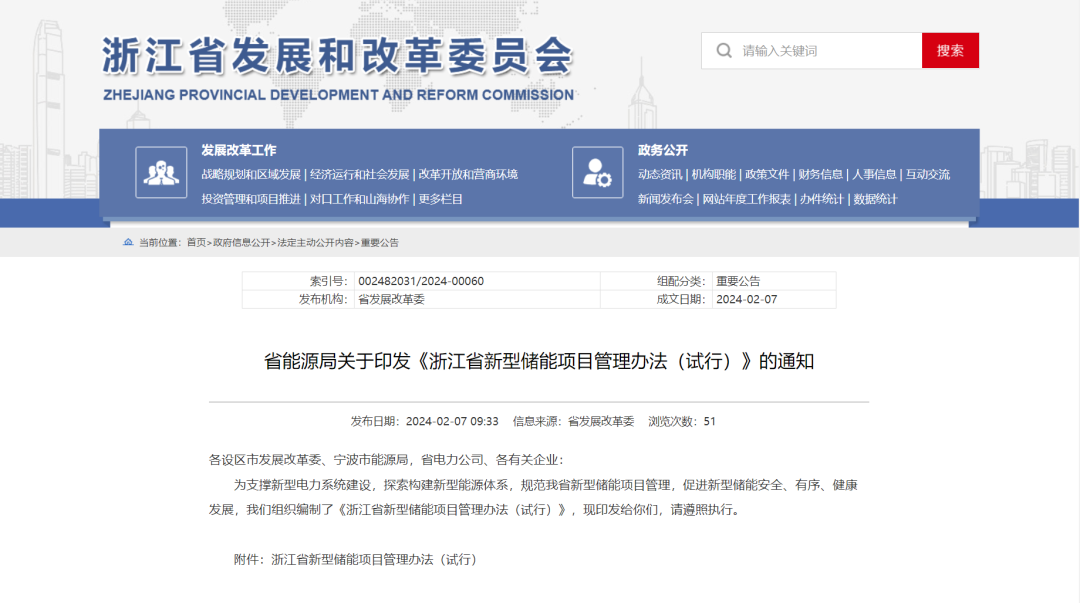 浙江省发展和改革委员会
ZHEJIANG PROVINCIAL DEVELOPMENT AND REFORM COMMISSION

请输入关键词
搜索

发展改革工作
战略规划和区域发展 | 经济运行和社会发展 | 改革开放和营商环境
投资管理和项目推进 | 对口工作和山海协作 | 更多栏目

政务公开
动态资讯 | 机构职能 | 政策文件 | 财务信息 | 人事信息 | 互动交流
新闻发布会 | 网站年度工作报表 | 办件统计 | 数据统计

当前位置：首页>政府信息公开>法定主动公开内容>重要公告

| 索引号: | 002482031/2024-00060 | 组配分类: | 重要公告 |
|---|---|---|---|
| 发布机构: | 省发展改革委 | 成文日期: | 2024-02-07 |

省能源局关于印发《浙江省新型储能项目管理办法（试行）》的通知

发布日期：2024-02-07 09:33　信息来源：省发展改革委　浏览次数：51

各设区市发展改革委、宁波市能源局，省电力公司、各有关企业：

为支撑新型电力系统建设，探索构建新型能源体系，规范我省新型储能项目管理，促进新型储能安全、有序、健康发展，我们组织编制了《浙江省新型储能项目管理办法（试行）》，现印发给你们，请遵照执行。

附件：浙江省新型储能项目管理办法（试行）